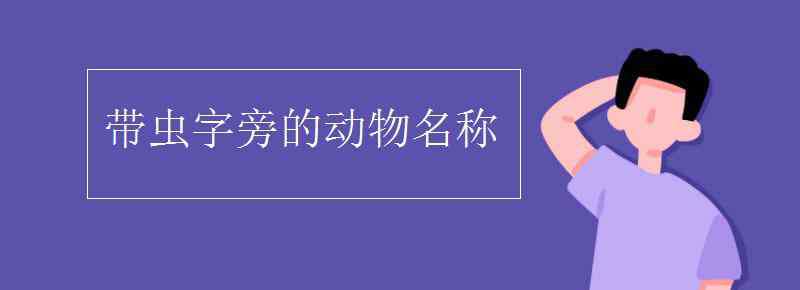 带虫字旁的动物名称